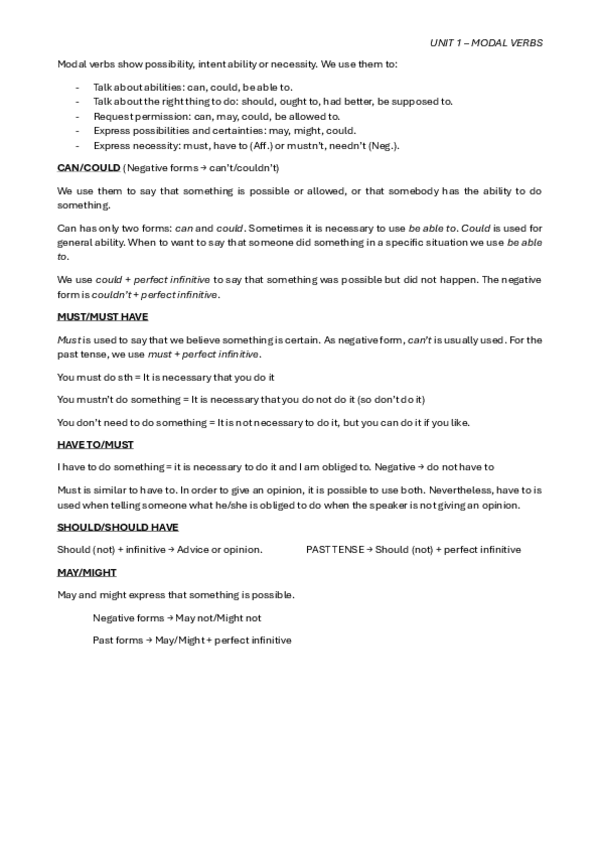 UNIT 1 – MODAL VERBS

Modal verbs show possibility, intent ability or necessity. We use them to:

- Talk about abilities: can, could, be able to.
- Talk about the right thing to do: should, ought to, had better, be supposed to.
- Request permission: can, may, could, be allowed to.
- Express possibilities and certainties: may, might, could.
- Express necessity: must, have to (Aff.) or mustn't, needn't (Neg.).

CAN/COULD (Negative forms → can't/couldn't)

We use them to say that something is possible or allowed, or that somebody has the ability to do something.

Can has only two forms: can and could. Sometimes it is necessary to use be able to. Could is used for general ability. When to want to say that someone did something in a specific situation we use be able to.

We use could + perfect infinitive to say that something was possible but did not happen. The negative form is couldn't + perfect infinitive.

MUST/MUST HAVE

Must is used to say that we believe something is certain. As negative form, can't is usually used. For the past tense, we use must + perfect infinitive.

You must do sth = It is necessary that you do it

You mustn't do something = It is necessary that you do not do it (so don't do it)

You don't need to do something = It is not necessary to do it, but you can do it if you like.

HAVE TO/MUST

I have to do something = it is necessary to do it and I am obliged to. Negative → do not have to

Must is similar to have to. In order to give an opinion, it is possible to use both. Nevertheless, have to is used when telling someone what he/she is obliged to do when the speaker is not giving an opinion.

SHOULD/SHOULD HAVE

Should (not) + infinitive → Advice or opinion.

PAST TENSE → Should (not) + perfect infinitive

MAY/MIGHT

May and might express that something is possible.

Negative forms → May not/Might not

Past forms → May/Might + perfect infinitive